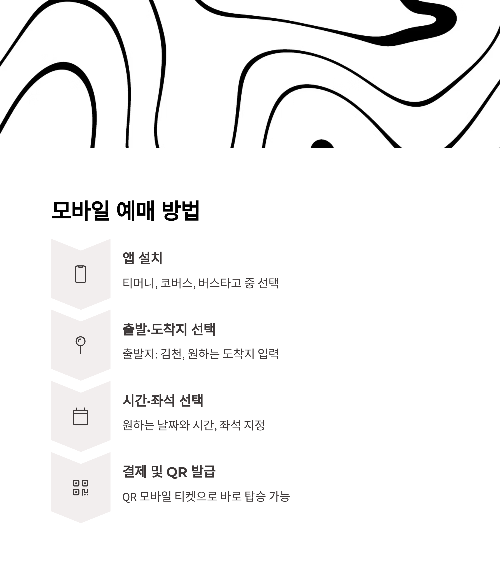 모바일 예매 방법

앱 설치

티머니, 코버스, 버스타고 중 선택

출발·도착지 선택

출발지: 김천, 원하는 도착지 입력

시간·좌석 선택

원하는 날짜와 시간, 좌석 지정

결제 및 QR 발급

QR 모바일 티켓으로 바로 탑승 가능